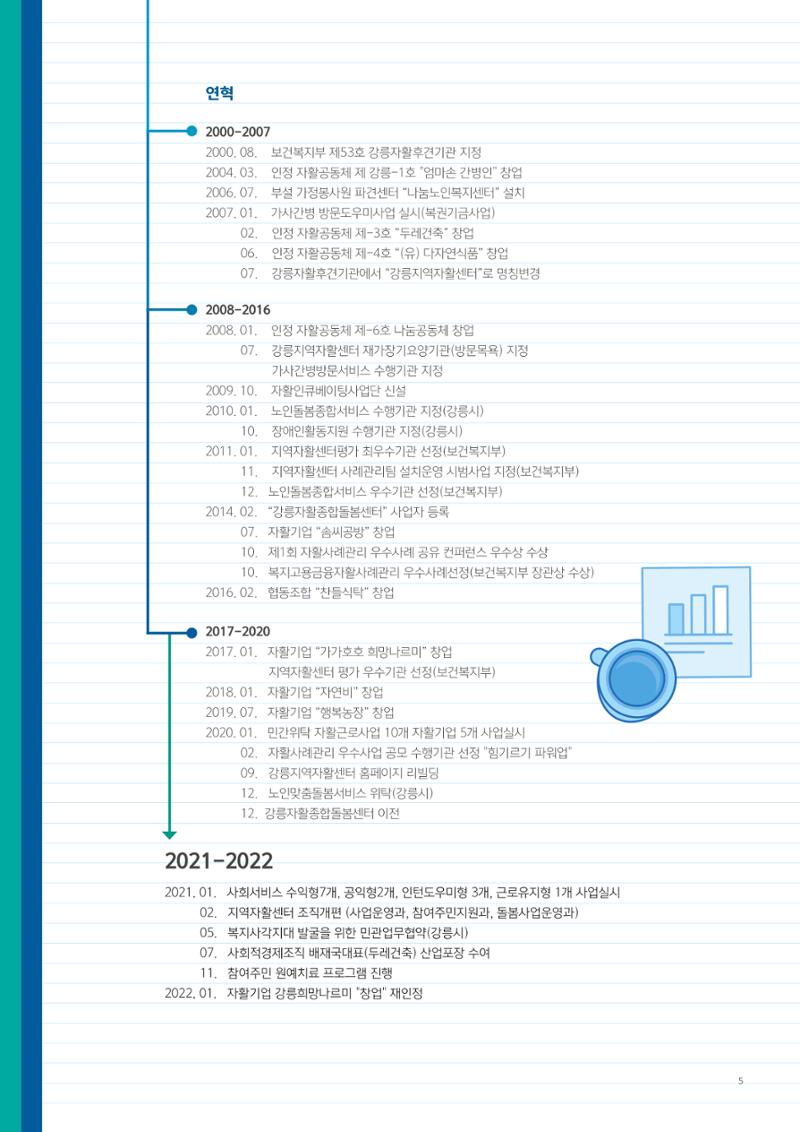 연혁

2000-2007

2000. 08. 보건복지부 제53호 강릉자활후견기관 지정
2004. 03. 인정 자활공동체 제 강릉-1호 "엄마손 간병인" 창업
2006. 07. 부설 가정봉사원 파견센터 "나눔노인복지센터" 설치
2007. 01. 가사간병 방문도우미사업 실시(복권기금사업)
02. 인정 자활공동체 제-3호 "두레건축" 창업
06. 인정 자활공동체 제-4호 "(유) 다자연식품" 창업
07. 강릉자활후견기관에서 "강릉지역자활센터"로 명칭변경

2008-2016

2008. 01. 인정 자활공동체 제-6호 나눔공동체 창업
07. 강릉지역자활센터 재가장기요양기관(방문목욕) 지정
가사간병방문서비스 수행기관 지정
2009. 10. 자활인큐베이팅사업단 신설
2010. 01. 노인돌봄종합서비스 수행기관 지정(강릉시)
10. 장애인활동지원 수행기관 지정(강릉시)
2011. 01. 지역자활센터평가 최우수기관 선정(보건복지부)
11. 지역자활센터 사례관리팀 설치운영 시범사업 지정(보건복지부)
12. 노인돌봄종합서비스 우수기관 선정(보건복지부)
2014. 02. "강릉자활종합돌봄센터" 사업자 등록
07. 자활기업 "솜씨공방" 창업
10. 제1회 자활사례관리 우수사례 공유 컨퍼런스 우수상 수상
10. 복지고용금융자활사례관리 우수사례선정(보건복지부 장관상 수상)
2016. 02. 협동조합 "찬들식탁" 창업

2017-2020

2017. 01. 자활기업 "가가호호 희망나르미" 창업
지역자활센터 평가 우수기관 선정(보건복지부)
2018. 01. 자활기업 "자연비" 창업
2019. 07. 자활기업 "행복농장" 창업
2020. 01. 민간위탁 자활근로사업 10개 자활기업 5개 사업실시
02. 자활사례관리 우수사업 공모 수행기관 선정 "힘기르기 파워업"
09. 강릉지역자활센터 홈페이지 리빌딩
12. 노인맞춤돌봄서비스 위탁(강릉시)
12. 강릉자활종합돌봄센터 이전

2021-2022

2021. 01. 사회서비스 수익형7개, 공익형2개, 인턴도우미형 3개, 근로유지형 1개 사업실시
02. 지역자활센터 조직개편 (사업운영과, 참여주민지원과, 돌봄사업운영과)
05. 복지사각지대 발굴을 위한 민관업무협약(강릉시)
07. 사회적경제조직 배재국대표(두레건축) 산업포장 수여
11. 참여주민 원예치료 프로그램 진행
2022. 01. 자활기업 강릉희망나르미 "창업" 재인정

5